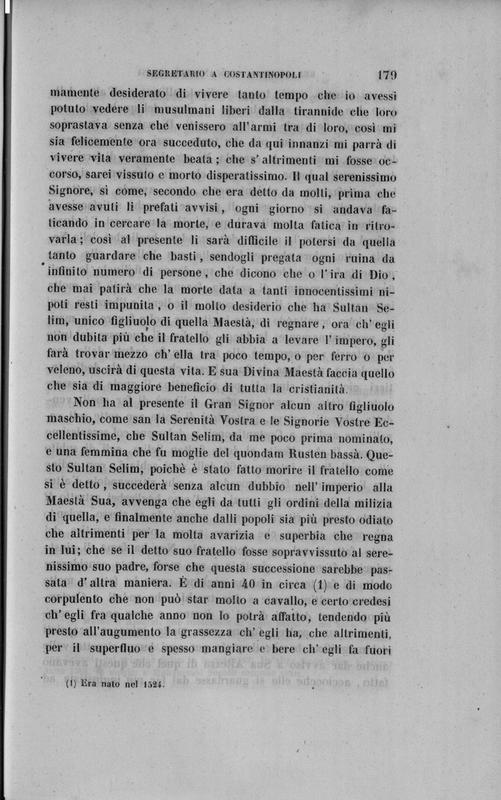 SEGRETARIO A COSTANTINOPOLI 179

mamente desiderato di vivere tanto tempo che io avessi potuto vedere li musulmani liberi dalla tirannide che loro soprastava senza che venissero all'armi tra di loro, così mi sia felicemente ora succeduto, che da qui innanzi mi parrà di vivere vita veramente beata; che s'altrimenti mi fosse occorso, sarei vissuto e morto disperatissimo. Il qual serenissimo Signore, sì come, secondo che era detto da molti, prima che avesse avuti li prefati avvisi, ogni giorno si andava faticando in cercare la morte, e durava molta fatica in ritrovarla; così al presente li sarà difficile il potersi da quella tanto guardare che basti, sendogli pregata ogni ruina da infinito numero di persone, che dicono che o l'ira di Dio, che mai patirà che la morte data a tanti innocentissimi nipoti resti impunita, o il molto desiderio che ha Sultan Selim, unico figliuolo di quella Maestà, di regnare, ora ch'egli non dubita più che il fratello gli abbia a levare l'impero, gli farà trovar mezzo ch'ella tra poco tempo, o per ferro o per veleno, uscirà di questa vita. E sua Divina Maestà faccia quello che sia di maggiore beneficio di tutta la cristianità.

Non ha al presente il Gran Signor alcun altro figliuolo maschio, come san la Serenità Vostra e le Signorie Vostre Eccellentissime, che Sultan Selim, da me poco prima nominato, e una femmina che fu moglie del quondam Rusten bassà. Questo Sultan Selim, poichè è stato fatto morire il fratello come si è detto, succederà senza alcun dubbio nell'imperio alla Maestà Sua, avvenga che egli da tutti gli ordini della milizia di quella, e finalmente anche dalli popoli sia più presto odiato che altrimenti per la molta avarizia e superbia che regna in lui; che se il detto suo fratello fosse sopravvissuto al serenissimo suo padre, forse che questa successione sarebbe passata d'altra maniera. È di anni 40 in circa (1) e di modo corpulento che non può star molto a cavallo, e certo credesi ch'egli fra qualche anno non lo potrà affatto, tendendo più presto all'augumento la grassezza ch'egli ha, che altrimenti, per il superfluo e spesso mangiare e bere ch'egli fa fuori

(1) Era nato nel 1524.